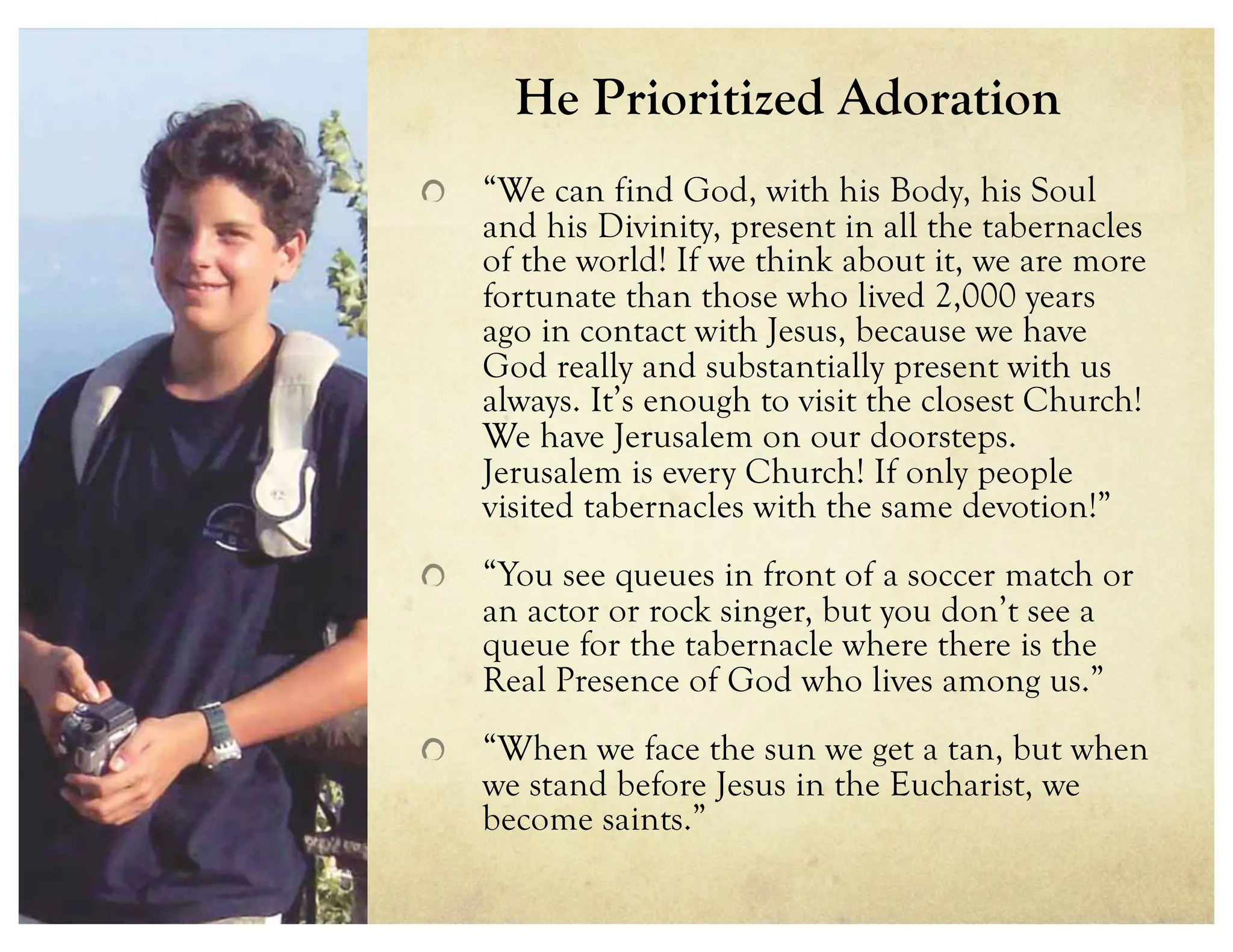 He Prioritized Adoration

“We can find God, with his Body, his Soul and his Divinity, present in all the tabernacles of the world! If we think about it, we are more fortunate than those who lived 2,000 years ago in contact with Jesus, because we have God really and substantially present with us always. It’s enough to visit the closest Church! We have Jerusalem on our doorsteps. Jerusalem is every Church! If only people visited tabernacles with the same devotion!”

“You see queues in front of a soccer match or an actor or rock singer, but you don’t see a queue for the tabernacle where there is the Real Presence of God who lives among us.”

“When we face the sun we get a tan, but when we stand before Jesus in the Eucharist, we become saints.”